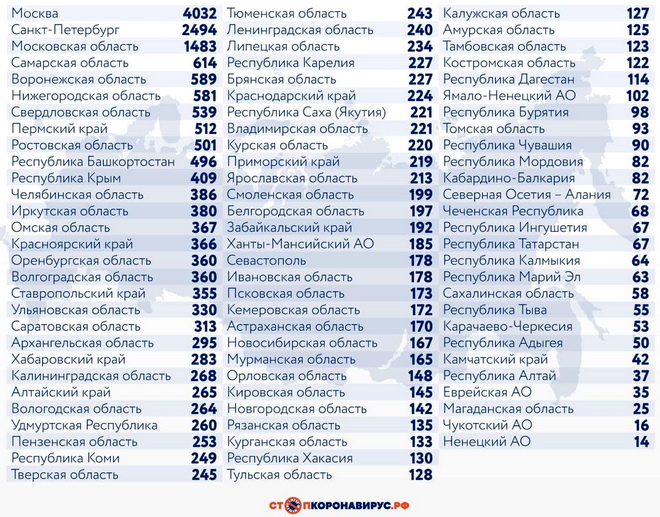 | | |
|---|---|
| Москва | 4032 |
| Санкт-Петербург | 2494 |
| Московская область | 1483 |
| Самарская область | 614 |
| Воронежская область | 589 |
| Нижегородская область | 581 |
| Свердловская область | 539 |
| Пермский край | 512 |
| Ростовская область | 501 |
| Республика Башкортостан | 496 |
| Республика Крым | 409 |
| Челябинская область | 386 |
| Иркутская область | 380 |
| Омская область | 367 |
| Красноярский край | 366 |
| Оренбургская область | 360 |
| Волгоградская область | 360 |
| Ставропольский край | 355 |
| Ульяновская область | 330 |
| Саратовская область | 313 |
| Архангельская область | 295 |
| Хабаровский край | 283 |
| Калининградская область | 268 |
| Алтайский край | 265 |
| Вологодская область | 264 |
| Удмуртская Республика | 260 |
| Пензенская область | 253 |
| Республика Коми | 249 |
| Тверская область | 245 |

| | |
|---|---|
| Тюменская область | 243 |
| Ленинградская область | 240 |
| Липецкая область | 234 |
| Республика Карелия | 227 |
| Брянская область | 227 |
| Краснодарский край | 224 |
| Республика Саха (Якутия) | 221 |
| Владимирская область | 221 |
| Курская область | 220 |
| Приморский край | 219 |
| Ярославская область | 213 |
| Смоленская область | 199 |
| Белгородская область | 197 |
| Забайкальский край | 192 |
| Ханты-Мансийский АО | 185 |
| Севастополь | 178 |
| Ивановская область | 178 |
| Псковская область | 173 |
| Кемеровская область | 172 |
| Астраханская область | 170 |
| Новосибирская область | 167 |
| Мурманская область | 165 |
| Орловская область | 148 |
| Кировская область | 145 |
| Новгородская область | 142 |
| Рязанская область | 135 |
| Курганская область | 133 |
| Республика Хакасия | 130 |
| Тульская область | 128 |

| | |
|---|---|
| Калужская область | 127 |
| Амурская область | 125 |
| Тамбовская область | 123 |
| Костромская область | 122 |
| Республика Дагестан | 114 |
| Ямало-Ненецкий АО | 102 |
| Республика Бурятия | 98 |
| Томская область | 93 |
| Республика Чувашия | 90 |
| Республика Мордовия | 82 |
| Кабардино-Балкария | 82 |
| Северная Осетия – Алания | 72 |
| Чеченская Республика | 68 |
| Республика Ингушетия | 67 |
| Республика Татарстан | 67 |
| Республика Калмыкия | 64 |
| Республика Марий Эл | 63 |
| Сахалинская область | 58 |
| Республика Тыва | 55 |
| Карачаево-Черкесия | 53 |
| Республика Адыгея | 50 |
| Камчатский край | 42 |
| Республика Алтай | 37 |
| Еврейская АО | 35 |
| Магаданская область | 25 |
| Чукотский АО | 16 |
| Ненецкий АО | 14 |

СТОПКОРОНАВИРУС.РФ